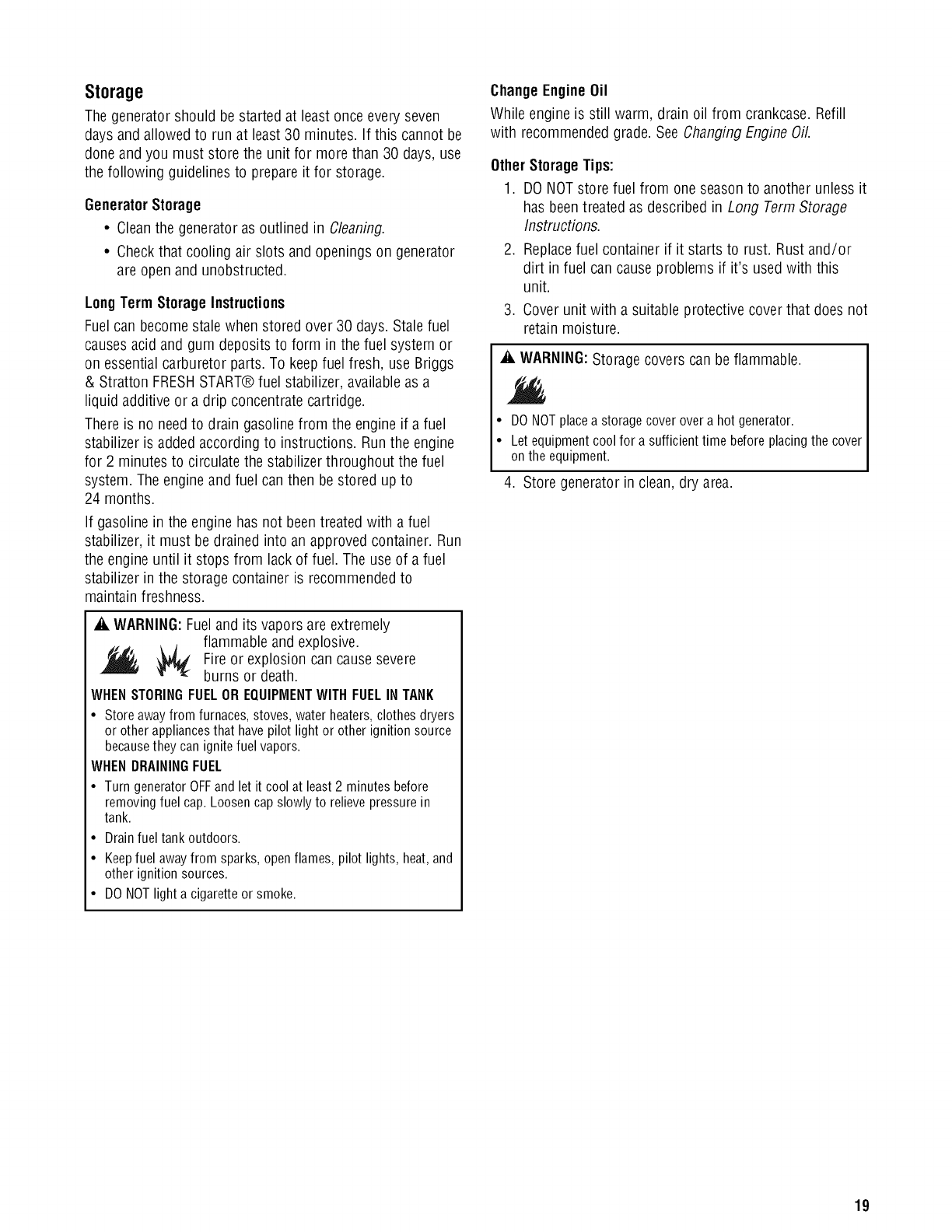 Storage

The generator should be started at least once every seven days and allowed to run at least 30 minutes. If this cannot be done and you must store the unit for more than 30 days, use the following guidelines to prepare it for storage.

Generator Storage

• Clean the generator as outlined in Cleaning.

• Check that cooling air slots and openings on generator are open and unobstructed.

Long Term Storage Instructions

Fuel can become stale when stored over 30 days. Stale fuel causes acid and gum deposits to form in the fuel system or on essential carburetor parts. To keep fuel fresh, use Briggs & Stratton FRESH START® fuel stabilizer, available as a liquid additive or a drip concentrate cartridge.

There is no need to drain gasoline from the engine if a fuel stabilizer is added according to instructions. Run the engine for 2 minutes to circulate the stabilizer throughout the fuel system. The engine and fuel can then be stored up to 24 months.

If gasoline in the engine has not been treated with a fuel stabilizer, it must be drained into an approved container. Run the engine until it stops from lack of fuel. The use of a fuel stabilizer in the storage container is recommended to maintain freshness.

WARNING: Fuel and its vapors are extremely flammable and explosive.
Fire or explosion can cause severe burns or death.

WHEN STORING FUEL OR EQUIPMENT WITH FUEL IN TANK

• Store away from furnaces, stoves, water heaters, clothes dryers or other appliances that have pilot light or other ignition source because they can ignite fuel vapors.

WHEN DRAINING FUEL

• Turn generator OFF and let it cool at least 2 minutes before removing fuel cap. Loosen cap slowly to relieve pressure in tank.

• Drain fuel tank outdoors.

• Keep fuel away from sparks, open flames, pilot lights, heat, and other ignition sources.

• DO NOT light a cigarette or smoke.

Change Engine Oil

While engine is still warm, drain oil from crankcase. Refill with recommended grade. See Changing Engine Oil.

Other Storage Tips:

1. DO NOT store fuel from one season to another unless it has been treated as described in Long Term Storage Instructions.

2. Replace fuel container if it starts to rust. Rust and/or dirt in fuel can cause problems if it's used with this unit.

3. Cover unit with a suitable protective cover that does not retain moisture.

WARNING: Storage covers can be flammable.

• DO NOT place a storage cover over a hot generator.

• Let equipment cool for a sufficient time before placing the cover on the equipment.

4. Store generator in clean, dry area.

19